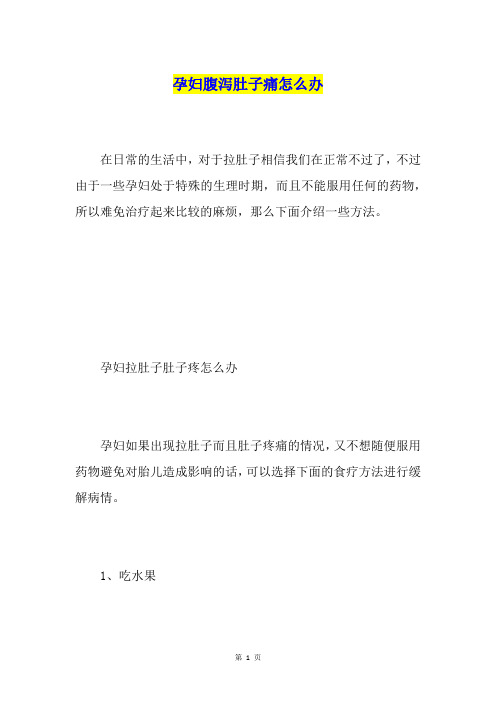 孕妇腹泻肚子痛怎么办

在日常的生活中，对于拉肚子相信我们在正常不过了，不过由于一些孕妇处于特殊的生理时期，而且不能服用任何的药物，所以难免治疗起来比较的麻烦，那么下面介绍一些方法。

孕妇拉肚子肚子疼怎么办

孕妇如果出现拉肚子而且肚子疼痛的情况，又不想随便服用药物避免对胎儿造成影响的话，可以选择下面的食疗方法进行缓解病情。

1、吃水果

第 1 页